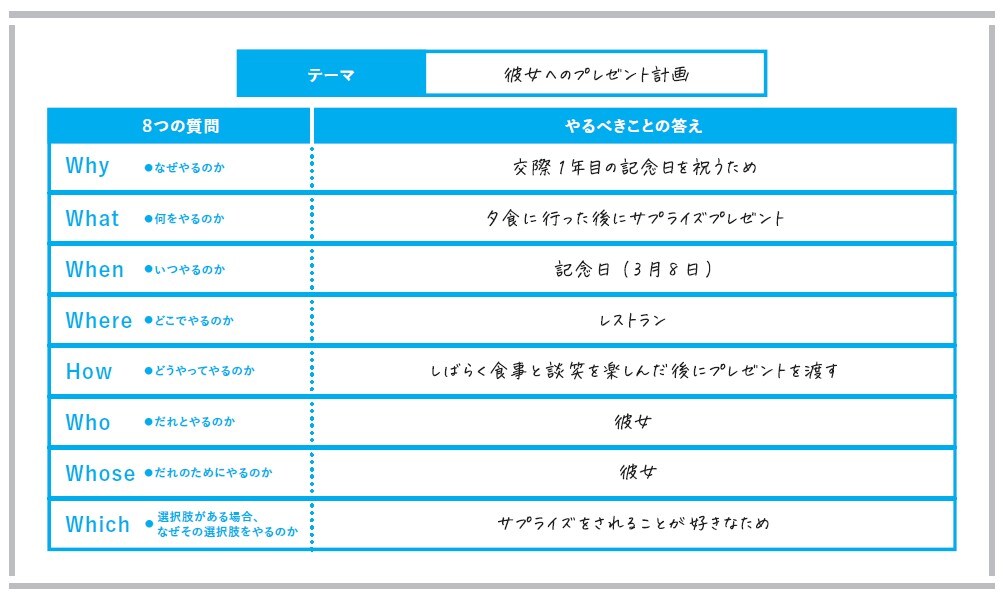 | テーマ | 彼女へのプレゼント計画 |
|---|---|

| 8つの質問 | やるべきことの答え |
|---|---|
| Why ●なぜやるのか | 交際1年目の記念日を祝うため |
| What ●何をやるのか | 夕食に行った後にサプライズプレゼント |
| When ●いつやるのか | 記念日（3月8日） |
| Where ●どこでやるのか | レストラン |
| How ●どうやってやるのか | しばらく食事と談笑を楽しんだ後にプレゼントを渡す |
| Who ●だれとやるのか | 彼女 |
| Whose ●だれのためにやるのか | 彼女 |
| Which ●選択肢がある場合、なぜその選択肢をやるのか | サプライズをされることが好きなため |